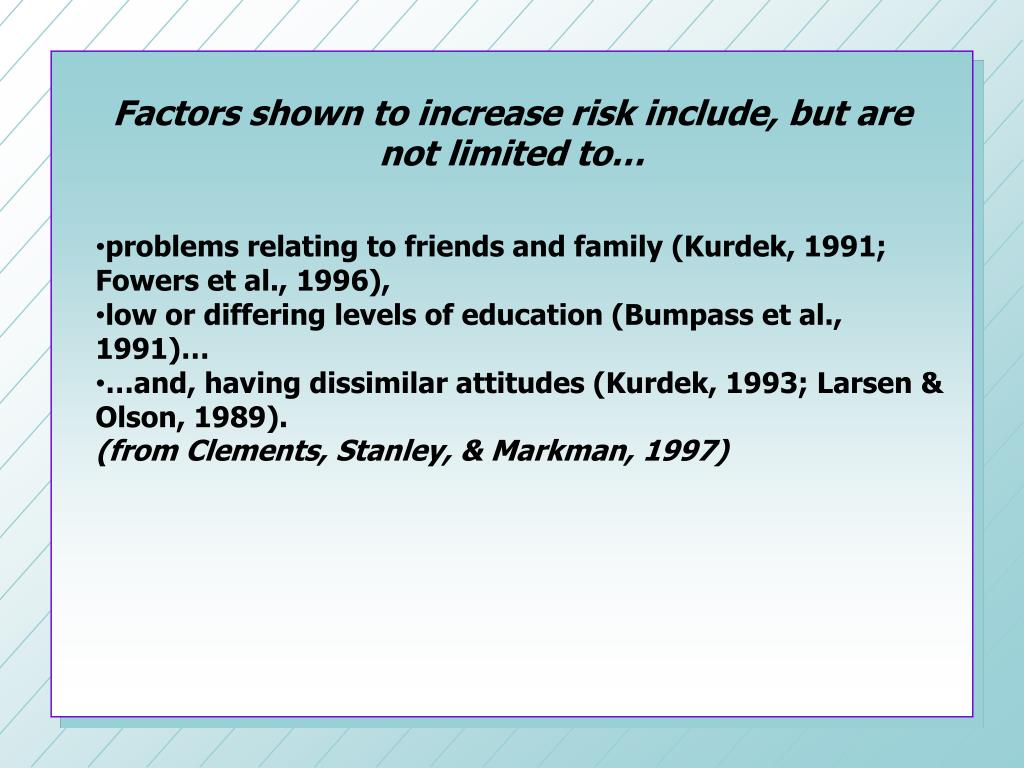 Factors shown to increase risk include, but are not limited to…

•problems relating to friends and family (Kurdek, 1991; Fowers et al., 1996),
•low or differing levels of education (Bumpass et al., 1991)…
•…and, having dissimilar attitudes (Kurdek, 1993; Larsen & Olson, 1989).
(from Clements, Stanley, & Markman, 1997)